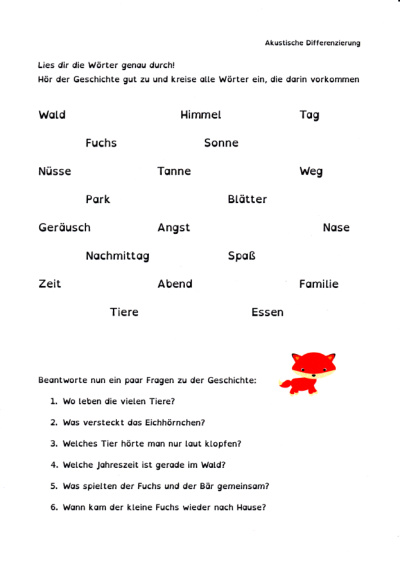 Akustische Differenzierung

Lies dir die Wörter genau durch!
Hör der Geschichte gut zu und kreise alle Wörter ein, die darin vorkommen

Wald Himmel Tag

Fuchs Sonne

Nüsse Tanne Weg

Park Blätter

Geräusch Angst Nase

Nachmittag Spaß

Zeit Abend Familie

Tiere Essen

Beantworte nun ein paar Fragen zu der Geschichte:

1. Wo leben die vielen Tiere?

2. Was versteckt das Eichhörnchen?

3. Welches Tier hörte man nur laut klopfen?

4. Welche Jahreszeit ist gerade im Wald?

5. Was spielten der Fuchs und der Bär gemeinsam?

6. Wann kam der kleine Fuchs wieder nach Hause?